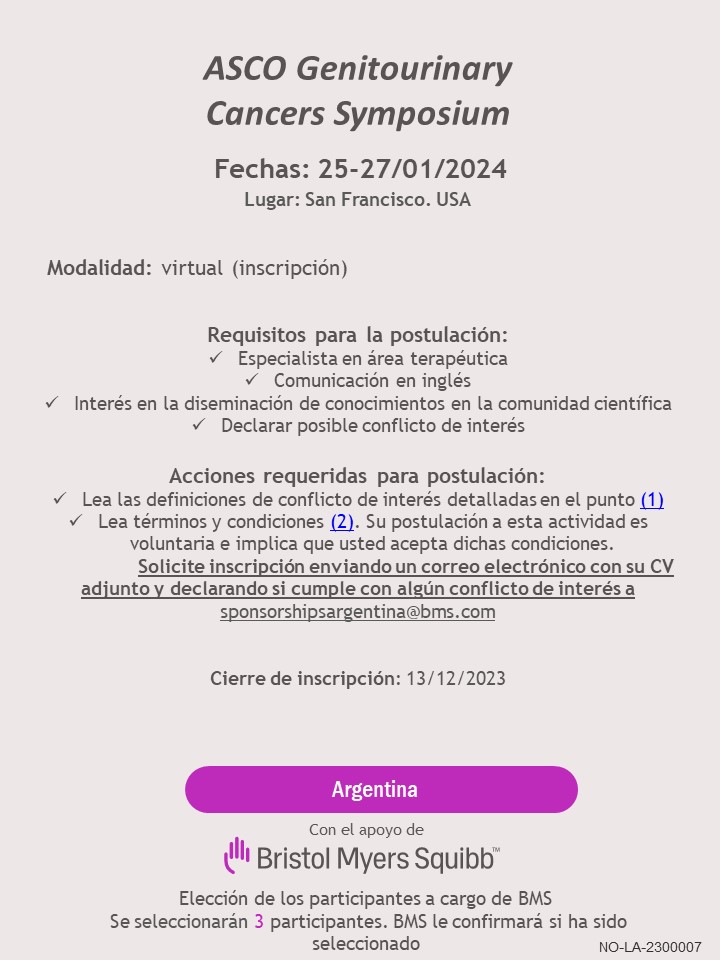 ASCO Genitourinary Cancers Symposium

Fechas: 25-27/01/2024
Lugar: San Francisco. USA

Modalidad: virtual (inscripción)

Requisitos para la postulación:
✓ Especialista en área terapéutica
✓ Comunicación en inglés
✓ Interés en la diseminación de conocimientos en la comunidad científica
✓ Declarar posible conflicto de interés

Acciones requeridas para postulación:
✓ Lea las definiciones de conflicto de interés detalladas en el punto (1)
✓ Lea términos y condiciones (2). Su postulación a esta actividad es voluntaria e implica que usted acepta dichas condiciones.
Solicite inscripción enviando un correo electrónico con su CV adjunto y declarando si cumple con algún conflicto de interés a sponsorshipsargentina@bms.com

Cierre de inscripción: 13/12/2023

Argentina

Con el apoyo de
Bristol Myers Squibb™

Elección de los participantes a cargo de BMS
Se seleccionarán 3 participantes. BMS le confirmará si ha sido seleccionado

NO-LA-2300007